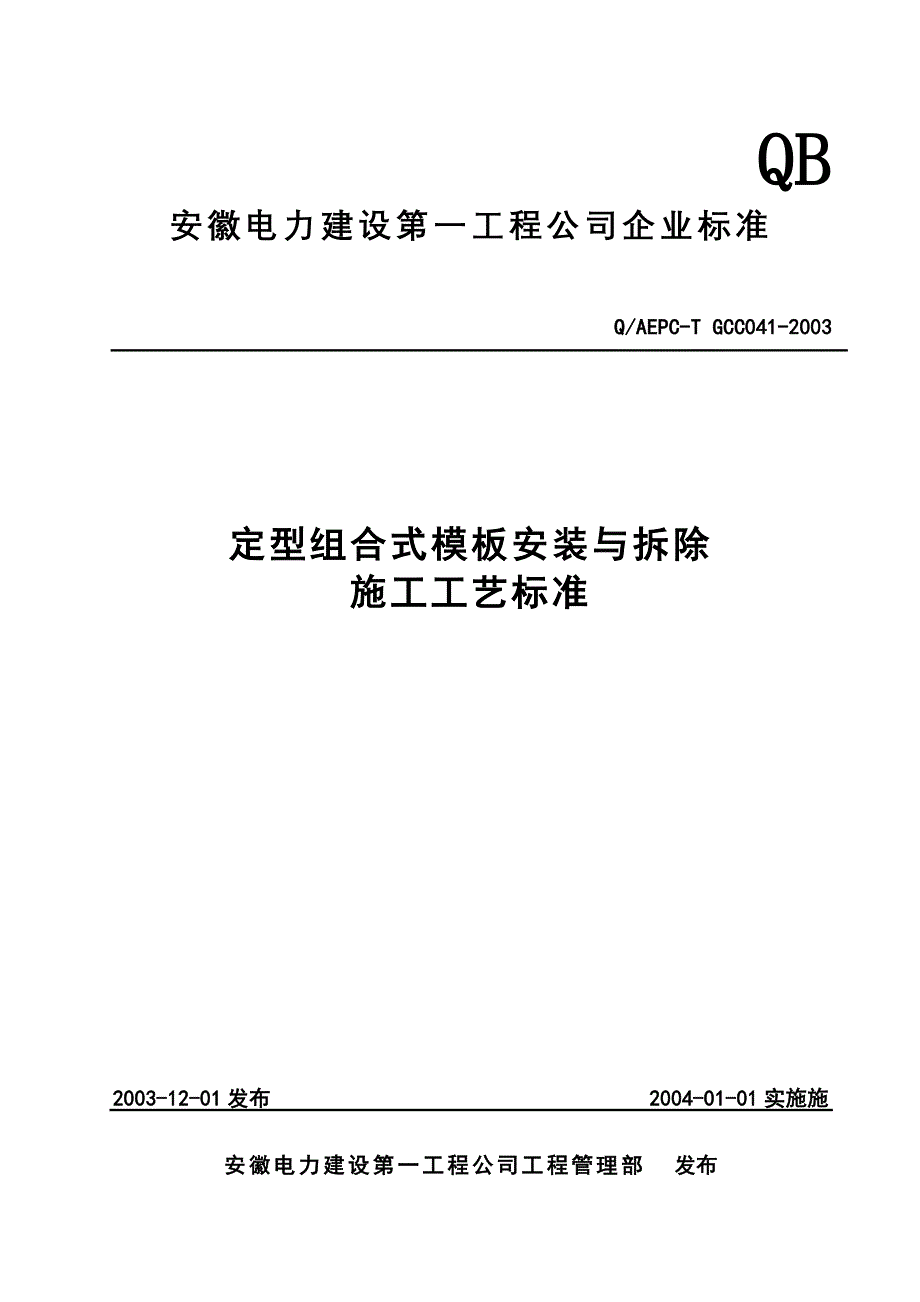 QB

安徽电力建设第一工程公司企业标准

Q/AEPC-T GCC041-2003

定型组合式模板安装与拆除
施工工艺标准

2003-12-01 发布

2004-01-01 实施施

安徽电力建设第一工程公司工程管理部　发布